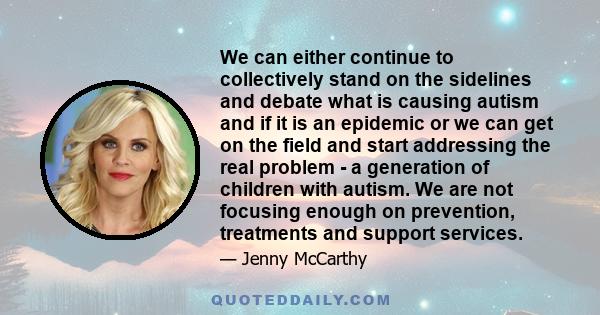 We can either continue to collectively stand on the sidelines and debate what is causing autism and if it is an epidemic or we can get on the field and start addressing the real problem - a generation of children with autism. We are not focusing enough on prevention, treatments and support services.

— Jenny McCarthy

QUOTEDDAILY.COM